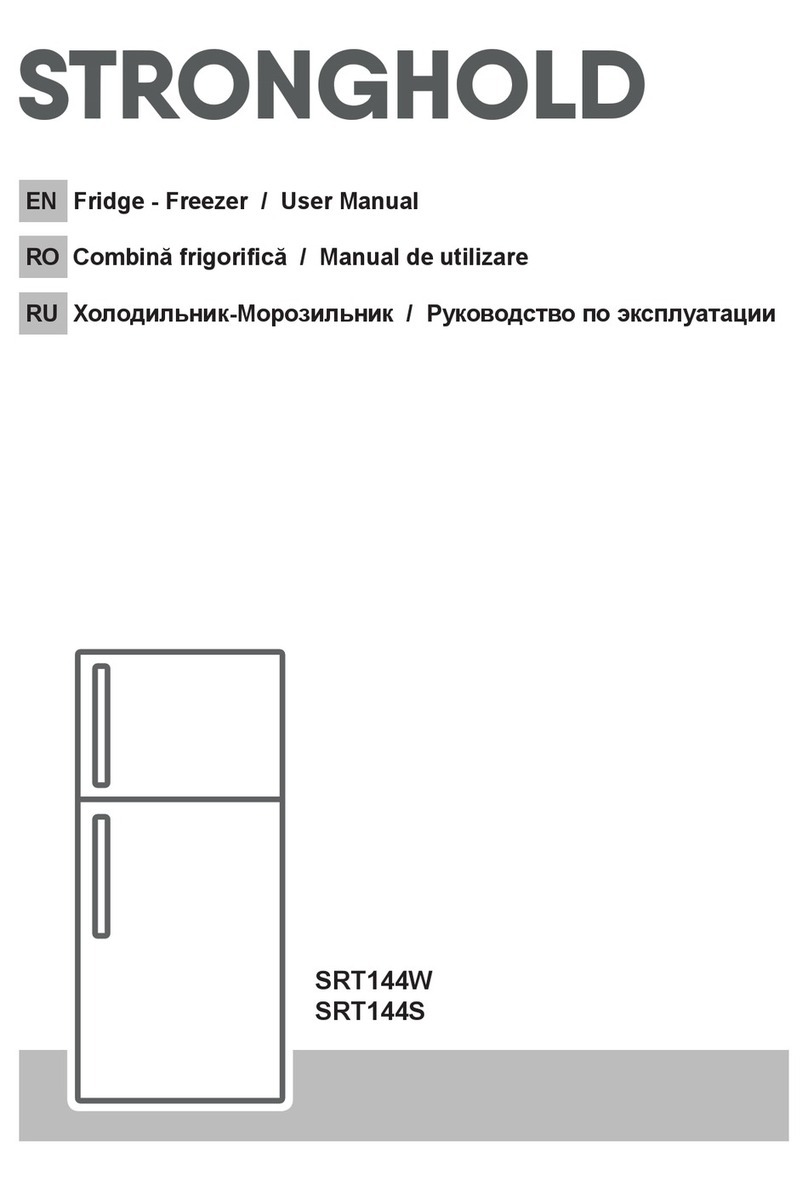 STRONGHOLD

EN Fridge - Freezer / User Manual

RO Combină frigorifică / Manual de utilizare

RU Холодильник-Морозильник / Руководство по эксплуатации

SRT144W
SRT144S